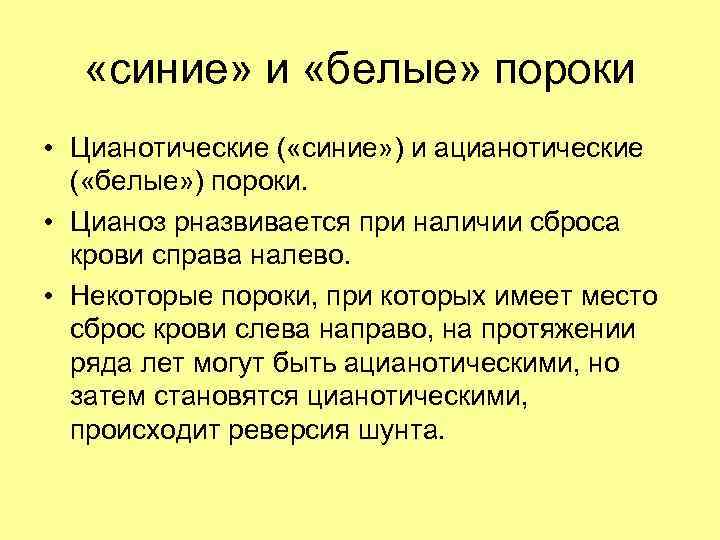 «синие» и «белые» пороки

• Цианотические («синие») и ацианотические («белые») пороки.
• Цианоз рназвивается при наличии сброса крови справа налево.
• Некоторые пороки, при которых имеет место сброс крови слева направо, на протяжении ряда лет могут быть ацианотическими, но затем становятся цианотическими, происходит реверсия шунта.